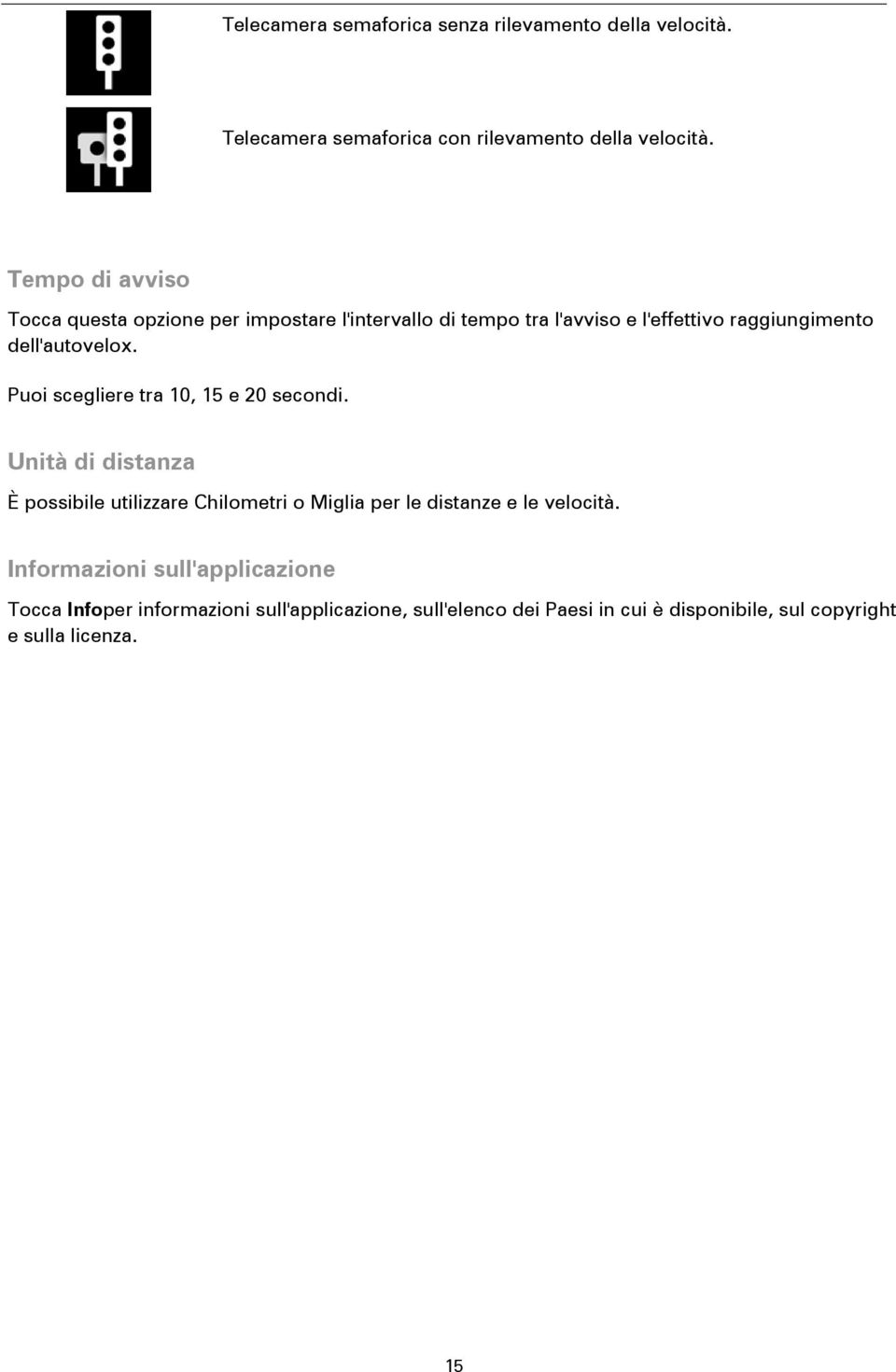 Telecamera semaforica senza rilevamento della velocità.

Telecamera semaforica con rilevamento della velocità.

Tempo di avviso

Tocca questa opzione per impostare l'intervallo di tempo tra l'avviso e l'effettivo raggiungimento dell'autovelox.

Puoi scegliere tra 10, 15 e 20 secondi.

Unità di distanza

È possibile utilizzare Chilometri o Miglia per le distanze e le velocità.

Informazioni sull'applicazione

Tocca Infoper informazioni sull'applicazione, sull'elenco dei Paesi in cui è disponibile, sul copyright e sulla licenza.

15